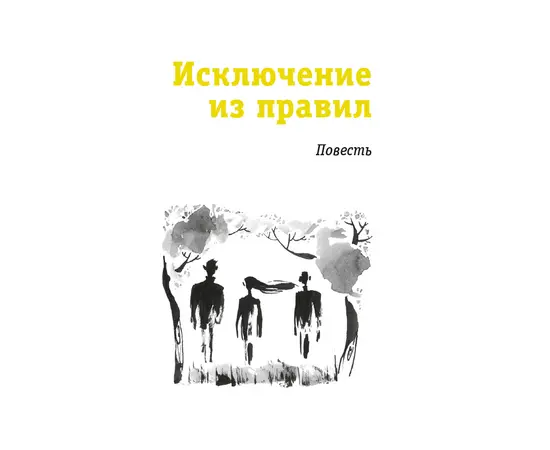 Исключение из правил

Повесть